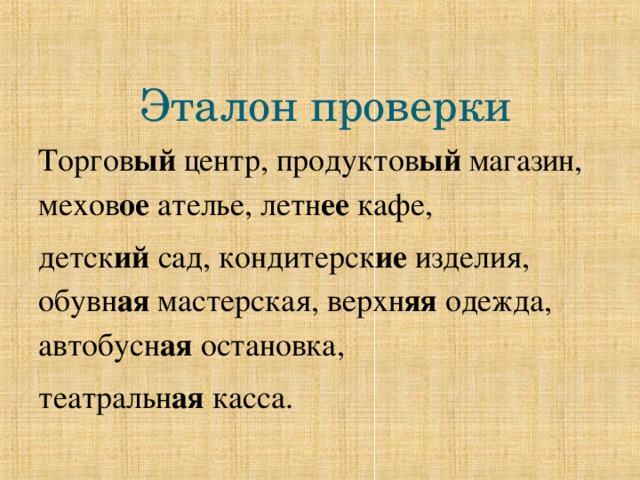 Эталон проверки

Торговый центр, продуктовый магазин, меховое ателье, летнее кафе,

детский сад, кондитерские изделия, обувная мастерская, верхняя одежда, автобусная остановка,

театральная касса.